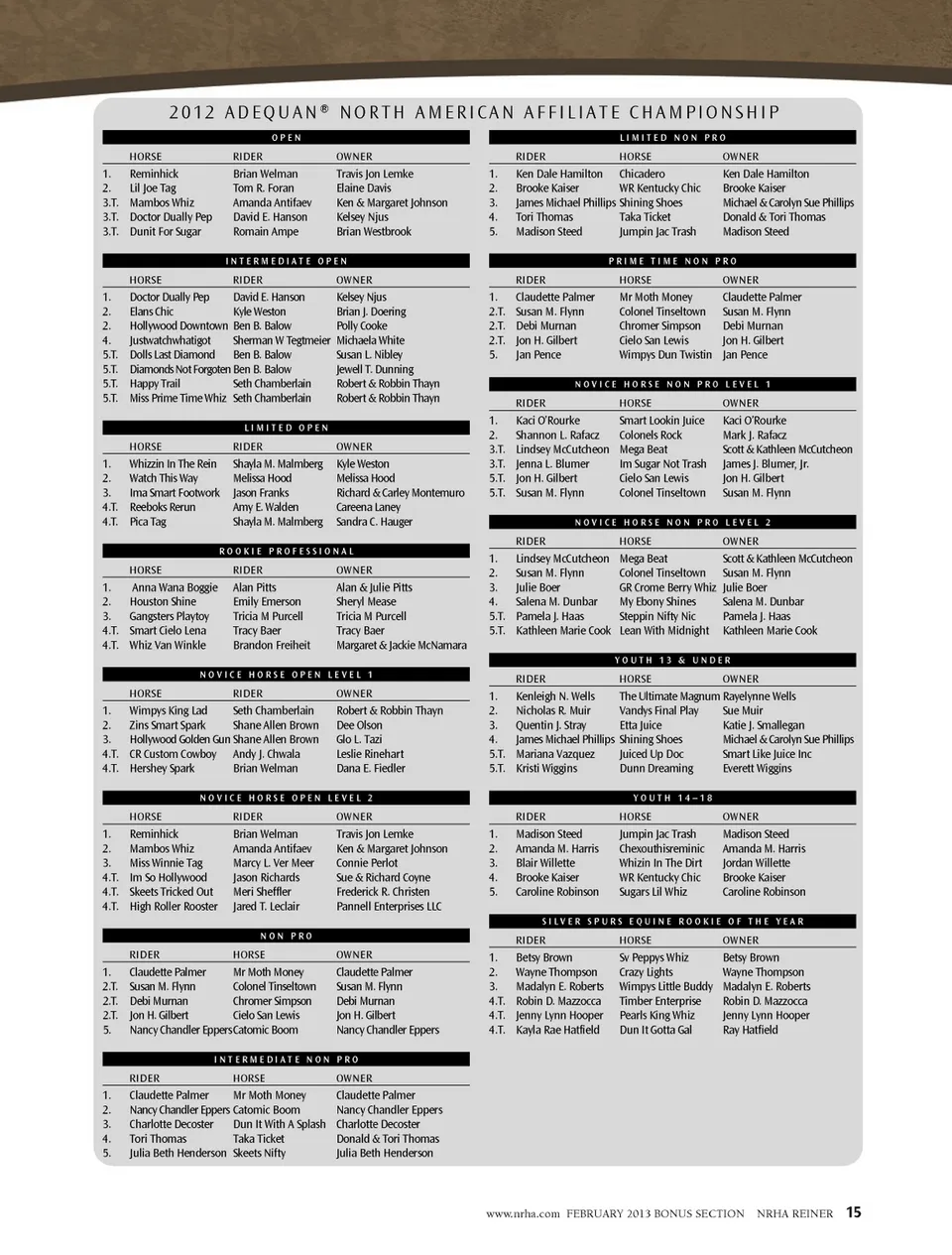 2012 ADEQUAN® NORTH AMERICAN AFFILIATE CHAMPIONSHIP

OPEN

| | HORSE | RIDER | OWNER |
|---|---|---|---|
| 1. | Reminhick | Brian Welman | Travis Jon Lemke |
| 2. | Lil Joe Tag | Tom R. Foran | Elaine Davis |
| 3.T. | Mambos Whiz | Amanda Antifaev | Ken & Margaret Johnson |
| 3.T. | Doctor Dually Pep | David E. Hanson | Kelsey Njus |
| 3.T. | Dunit For Sugar | Romain Ampe | Brian Westbrook |

INTERMEDIATE OPEN

| | HORSE | RIDER | OWNER |
|---|---|---|---|
| 1. | Doctor Dually Pep | David E. Hanson | Kelsey Njus |
| 2. | Elans Chic | Kyle Weston | Brian J. Doering |
| 2. | Hollywood Downtown | Ben B. Balow | Polly Cooke |
| 4. | Justwatchwhatigot | Sherman W Tegtmeier | Michaela White |
| 5.T. | Dolls Last Diamond | Ben B. Balow | Susan L. Nibley |
| 5.T. | Diamonds Not Forgoten | Ben B. Balow | Jewell T. Dunning |
| 5.T. | Happy Trail | Seth Chamberlain | Robert & Robbin Thayn |
| 5.T. | Miss Prime Time Whiz | Seth Chamberlain | Robert & Robbin Thayn |

LIMITED OPEN

| | HORSE | RIDER | OWNER |
|---|---|---|---|
| 1. | Whizzin In The Rein | Shayla M. Malmberg | Kyle Weston |
| 2. | Watch This Way | Melissa Hood | Melissa Hood |
| 3. | Ima Smart Footwork | Jason Franks | Richard & Carley Montemuro |
| 4.T. | Reeboks Rerun | Amy E. Walden | Careena Laney |
| 4.T. | Pica Tag | Shayla M. Malmberg | Sandra C. Hauger |

ROOKIE PROFESSIONAL

| | HORSE | RIDER | OWNER |
|---|---|---|---|
| 1. | Anna Wana Boggie | Alan Pitts | Alan & Julie Pitts |
| 2. | Houston Shine | Emily Emerson | Sheryl Mease |
| 3. | Gangsters Playtoy | Tricia M Purcell | Tricia M Purcell |
| 4.T. | Smart Cielo Lena | Tracy Baer | Tracy Baer |
| 4.T. | Whiz Van Winkle | Brandon Freiheit | Margaret & Jackie McNamara |

NOVICE HORSE OPEN LEVEL 1

| | HORSE | RIDER | OWNER |
|---|---|---|---|
| 1. | Wimpys King Lad | Seth Chamberlain | Robert & Robbin Thayn |
| 2. | Zins Smart Spark | Shane Allen Brown | Dee Olson |
| 3. | Hollywood Golden Gun | Shane Allen Brown | Glo L. Tazi |
| 4.T. | CR Custom Cowboy | Andy J. Chwala | Leslie Rinehart |
| 4.T. | Hershey Spark | Brian Welman | Dana E. Fiedler |

NOVICE HORSE OPEN LEVEL 2

| | HORSE | RIDER | OWNER |
|---|---|---|---|
| 1. | Reminhick | Brian Welman | Travis Jon Lemke |
| 2. | Mambos Whiz | Amanda Antifaev | Ken & Margaret Johnson |
| 3. | Miss Winnie Tag | Marcy L. Ver Meer | Connie Perlot |
| 4.T. | Im So Hollywood | Jason Richards | Sue & Richard Coyne |
| 4.T. | Skeets Tricked Out | Meri Sheffler | Frederick R. Christen |
| 4.T. | High Roller Rooster | Jared T. Leclair | Pannell Enterprises LLC |

NON PRO

| | RIDER | HORSE | OWNER |
|---|---|---|---|
| 1. | Claudette Palmer | Mr Moth Money | Claudette Palmer |
| 2.T. | Susan M. Flynn | Colonel Tinseltown | Susan M. Flynn |
| 2.T. | Debi Murnan | Chromer Simpson | Debi Murnan |
| 2.T. | Jon H. Gilbert | Cielo San Lewis | Jon H. Gilbert |
| 5. | Nancy Chandler Eppers | Catomic Boom | Nancy Chandler Eppers |

INTERMEDIATE NON PRO

| | RIDER | HORSE | OWNER |
|---|---|---|---|
| 1. | Claudette Palmer | Mr Moth Money | Claudette Palmer |
| 2. | Nancy Chandler Eppers | Catomic Boom | Nancy Chandler Eppers |
| 3. | Charlotte Decoster | Dun It With A Splash | Charlotte Decoster |
| 4. | Tori Thomas | Taka Ticket | Donald & Tori Thomas |
| 5. | Julia Beth Henderson | Skeets Nifty | Julia Beth Henderson |

LIMITED NON PRO

| | RIDER | HORSE | OWNER |
|---|---|---|---|
| 1. | Ken Dale Hamilton | Chicadero | Ken Dale Hamilton |
| 2. | Brooke Kaiser | WR Kentucky Chic | Brooke Kaiser |
| 3. | James Michael Phillips | Shining Shoes | Michael & Carolyn Sue Phillips |
| 4. | Tori Thomas | Taka Ticket | Donald & Tori Thomas |
| 5. | Madison Steed | Jumpin Jac Trash | Madison Steed |

PRIME TIME NON PRO

| | RIDER | HORSE | OWNER |
|---|---|---|---|
| 1. | Claudette Palmer | Mr Moth Money | Claudette Palmer |
| 2.T. | Susan M. Flynn | Colonel Tinseltown | Susan M. Flynn |
| 2.T. | Debi Murnan | Chromer Simpson | Debi Murnan |
| 2.T. | Jon H. Gilbert | Cielo San Lewis | Jon H. Gilbert |
| 5. | Jan Pence | Wimpys Dun Twistin | Jan Pence |

NOVICE HORSE NON PRO LEVEL 1

| | RIDER | HORSE | OWNER |
|---|---|---|---|
| 1. | Kaci O'Rourke | Smart Lookin Juice | Kaci O'Rourke |
| 2. | Shannon L. Rafacz | Colonels Rock | Mark J. Rafacz |
| 3.T. | Lindsey McCutcheon | Mega Beat | Scott & Kathleen McCutcheon |
| 3.T. | Jenna L. Blumer | Im Sugar Not Trash | James J. Blumer, Jr. |
| 5.T. | Jon H. Gilbert | Cielo San Lewis | Jon H. Gilbert |
| 5.T. | Susan M. Flynn | Colonel Tinseltown | Susan M. Flynn |

NOVICE HORSE NON PRO LEVEL 2

| | RIDER | HORSE | OWNER |
|---|---|---|---|
| 1. | Lindsey McCutcheon | Mega Beat | Scott & Kathleen McCutcheon |
| 2. | Susan M. Flynn | Colonel Tinseltown | Susan M. Flynn |
| 3. | Julie Boer | GR Crome Berry Whiz | Julie Boer |
| 4. | Salena M. Dunbar | My Ebony Shines | Salena M. Dunbar |
| 5.T. | Pamela J. Haas | Steppin Nifty Nic | Pamela J. Haas |
| 5.T. | Kathleen Marie Cook | Lean With Midnight | Kathleen Marie Cook |

YOUTH 13 & UNDER

| | RIDER | HORSE | OWNER |
|---|---|---|---|
| 1. | Kenleigh N. Wells | The Ultimate Magnum | Rayelynne Wells |
| 2. | Nicholas R. Muir | Vandys Final Play | Sue Muir |
| 3. | Quentin J. Stray | Etta Juice | Katie J. Smallegan |
| 4. | James Michael Phillips | Shining Shoes | Michael & Carolyn Sue Phillips |
| 5.T. | Mariana Vazquez | Juiced Up Doc | Smart Like Juice Inc |
| 5.T. | Kristi Wiggins | Dunn Dreaming | Everett Wiggins |

YOUTH 14–18

| | RIDER | HORSE | OWNER |
|---|---|---|---|
| 1. | Madison Steed | Jumpin Jac Trash | Madison Steed |
| 2. | Amanda M. Harris | Chexouthisreminic | Amanda M. Harris |
| 3. | Blair Willette | Whizin In The Dirt | Jordan Willette |
| 4. | Brooke Kaiser | WR Kentucky Chic | Brooke Kaiser |
| 5. | Caroline Robinson | Sugars Lil Whiz | Caroline Robinson |

SILVER SPURS EQUINE ROOKIE OF THE YEAR

| | RIDER | HORSE | OWNER |
|---|---|---|---|
| 1. | Betsy Brown | Sv Peppys Whiz | Betsy Brown |
| 2. | Wayne Thompson | Crazy Lights | Wayne Thompson |
| 3. | Madalyn E. Roberts | Wimpys Little Buddy | Madalyn E. Roberts |
| 4.T. | Robin D. Mazzocca | Timber Enterprise | Robin D. Mazzocca |
| 4.T. | Jenny Lynn Hooper | Pearls King Whiz | Jenny Lynn Hooper |
| 4.T. | Kayla Rae Hatfield | Dun It Gotta Gal | Ray Hatfield |

www.nrha.com FEBRUARY 2013 BONUS SECTION NRHA REINER 15